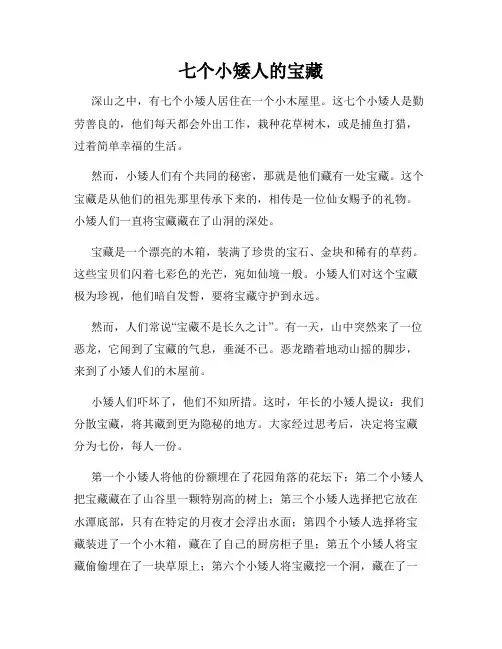 七个小矮人的宝藏

深山之中，有七个小矮人居住在一个小木屋里。这七个小矮人是勤劳善良的，他们每天都会外出工作，栽种花草树木，或是捕鱼打猎，过着简单幸福的生活。

然而，小矮人们有个共同的秘密，那就是他们藏有一处宝藏。这个宝藏是从他们的祖先那里传承下来的，相传是一位仙女赐予的礼物。小矮人们一直将宝藏藏在了山洞的深处。

宝藏是一个漂亮的木箱，装满了珍贵的宝石、金块和稀有的草药。这些宝贝们闪着七彩色的光芒，宛如仙境一般。小矮人们对这个宝藏极为珍视，他们暗自发誓，要将宝藏守护到永远。

然而，人们常说“宝藏不是长久之计”。有一天，山中突然来了一位恶龙，它闻到了宝藏的气息，垂涎不已。恶龙踏着地动山摇的脚步，来到了小矮人们的木屋前。

小矮人们吓坏了，他们不知所措。这时，年长的小矮人提议：我们分散宝藏，将其藏到更为隐秘的地方。大家经过思考后，决定将宝藏分为七份，每人一份。

第一个小矮人将他的份额埋在了花园角落的花坛下；第二个小矮人把宝藏藏在了山谷里一颗特别高的树上；第三个小矮人选择把它放在水潭底部，只有在特定的月夜才会浮出水面；第四个小矮人选择将宝藏装进了一个小木箱，藏在了自己的厨房柜子里；第五个小矮人将宝藏偷偷埋在了一块草原上；第六个小矮人将宝藏挖一个洞，藏在了一